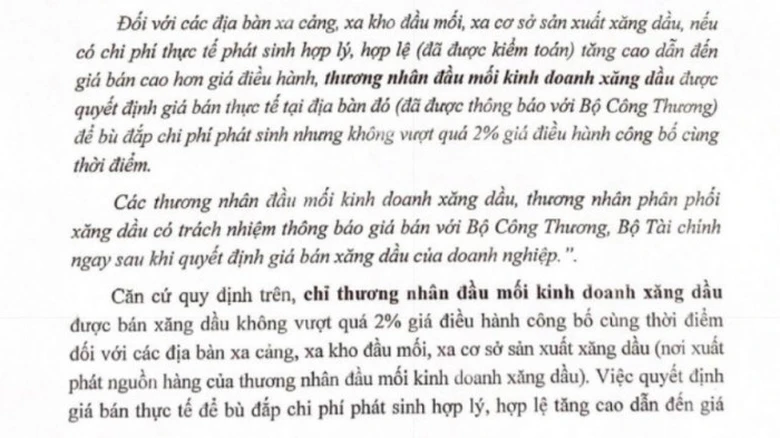 Đối với các địa bàn xa cảng, xa kho đầu mối, xa cơ sở sản xuất xăng dầu, nếu có chi phí thực tế phát sinh hợp lý, hợp lệ (đã được kiểm toán) tăng cao dẫn đến giá bán cao hơn giá điều hành, thương nhân đầu mối kinh doanh xăng dầu được quyết định giá bán thực tế tại địa bàn đó (đã được thông báo với Bộ Công Thương) để bù đắp chi phí phát sinh nhưng không vượt quá 2% giá điều hành công bố cùng thời điểm.

Các thương nhân đầu mối kinh doanh xăng dầu, thương nhân phân phối xăng dầu có trách nhiệm thông báo giá bán với Bộ Công Thương, Bộ Tài chính ngay sau khi quyết định giá bán xăng dầu của doanh nghiệp.".

Căn cứ quy định trên, chỉ thương nhân đầu mối kinh doanh xăng dầu được bán xăng dầu không vượt quá 2% giá điều hành công bố cùng thời điểm đối với các địa bàn xa cảng, xa kho đầu mối, xa cơ sở sản xuất xăng dầu (nơi xuất phát nguồn hàng của thương nhân đầu mối kinh doanh xăng dầu). Việc quyết định giá bán thực tế để bù đắp chi phí phát sinh hợp lý, hợp lệ tăng cao dẫn đến giá